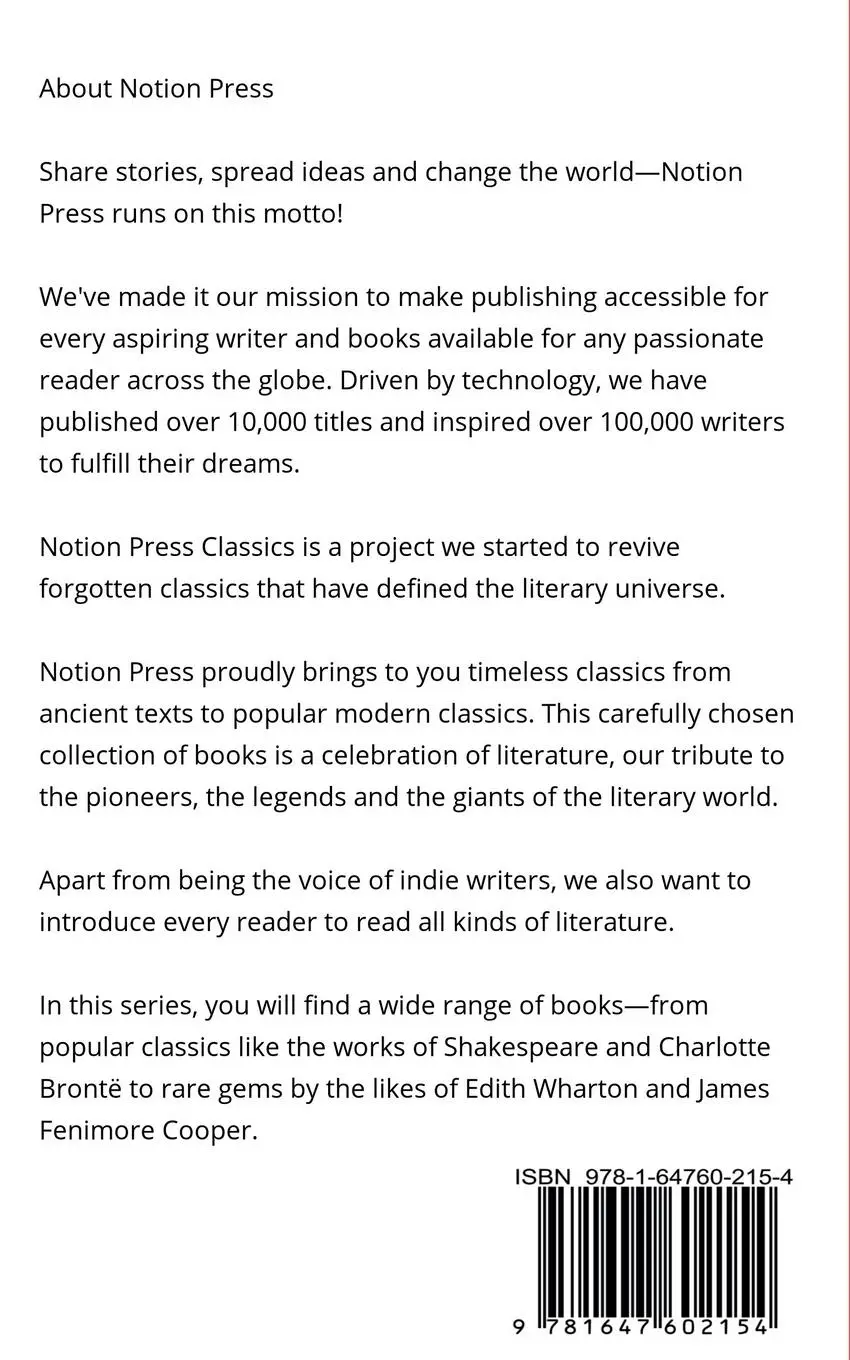 About Notion Press

Share stories, spread ideas and change the world—Notion Press runs on this motto!

We've made it our mission to make publishing accessible for every aspiring writer and books available for any passionate reader across the globe. Driven by technology, we have published over 10,000 titles and inspired over 100,000 writers to fulfill their dreams.

Notion Press Classics is a project we started to revive forgotten classics that have defined the literary universe.

Notion Press proudly brings to you timeless classics from ancient texts to popular modern classics. This carefully chosen collection of books is a celebration of literature, our tribute to the pioneers, the legends and the giants of the literary world.

Apart from being the voice of indie writers, we also want to introduce every reader to read all kinds of literature.

In this series, you will find a wide range of books—from popular classics like the works of Shakespeare and Charlotte Brontë to rare gems by the likes of Edith Wharton and James Fenimore Cooper.

ISBN 978-1-64760-215-4

9 781647 602154